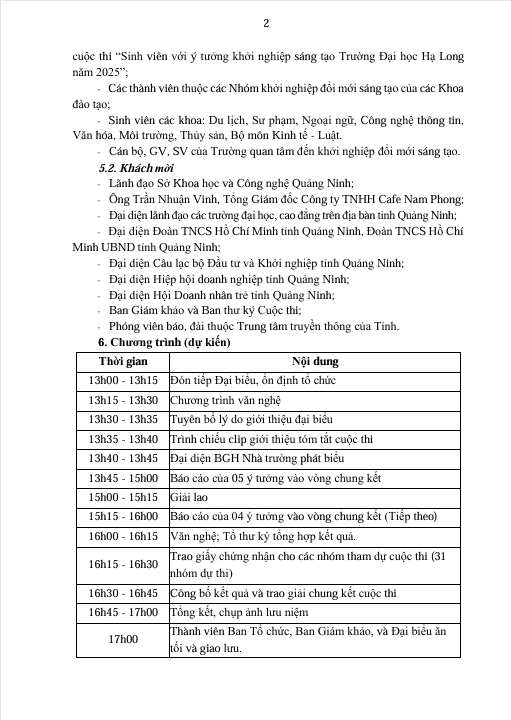 2

cuộc thi “Sinh viên với ý tưởng khởi nghiệp sáng tạo Trường Đại học Hạ Long năm 2025”;

- Các thành viên thuộc các Nhóm khởi nghiệp đổi mới sáng tạo của các Khoa đào tạo;

- Sinh viên các khoa: Du lịch, Sư phạm, Ngoại ngữ, Công nghệ thông tin, Văn hóa, Môi trường, Thủy sản, Bộ môn Kinh tế - Luật.

- Cán bộ, GV, SV của Trường quan tâm đến khởi nghiệp đổi mới sáng tạo.

5.2. Khách mời

- Lãnh đạo Sở Khoa học và Công nghệ Quảng Ninh;

- Ông Trần Nhuận Vinh, Tổng Giám đốc Công ty TNHH Cafe Nam Phong;

- Đại diện lãnh đạo các trường đại học, cao đẳng trên địa bàn tỉnh Quảng Ninh;

- Đại diện Đoàn TNCS Hồ Chí Minh tỉnh Quảng Ninh, Đoàn TNCS Hồ Chí Minh UBND tỉnh Quảng Ninh;

- Đại diện Câu lạc bộ Đầu tư và Khởi nghiệp tỉnh Quảng Ninh;

- Đại diện Hiệp hội doanh nghiệp tỉnh Quảng Ninh;

- Đại diện Hội Doanh nhân trẻ tỉnh Quảng Ninh;

- Ban Giám khảo và Ban thư ký Cuộc thi;

- Phóng viên báo, đài thuộc Trung tâm truyền thông của Tỉnh.

6. Chương trình (dự kiến)

| Thời gian | Nội dung |
|---|---|
| 13h00 - 13h15 | Đón tiếp Đại biểu, ổn định tổ chức |
| 13h15 - 13h30 | Chương trình văn nghệ |
| 13h30 - 13h35 | Tuyên bố lý do giới thiệu đại biểu |
| 13h35 - 13h40 | Trình chiếu clip giới thiệu tóm tắt cuộc thi |
| 13h40 - 13h45 | Đại diện BGH Nhà trường phát biểu |
| 13h45 - 15h00 | Báo cáo của 05 ý tưởng vào vòng chung kết |
| 15h00 - 15h15 | Giải lao |
| 15h15 - 16h00 | Báo cáo của 04 ý tưởng vào vòng chung kết (Tiếp theo) |
| 16h00 - 16h15 | Văn nghệ; Tổ thư ký tổng hợp kết quả. |
| 16h15 - 16h30 | Trao giấy chứng nhận cho các nhóm tham dự cuộc thi (31 nhóm dự thi) |
| 16h30 - 16h45 | Công bố kết quả và trao giải chung kết cuộc thi |
| 16h45 - 17h00 | Tổng kết, chụp ảnh lưu niệm |
| 17h00 | Thành viên Ban Tổ chức, Ban Giám khảo, và Đại biểu ăn tối và giao lưu. |